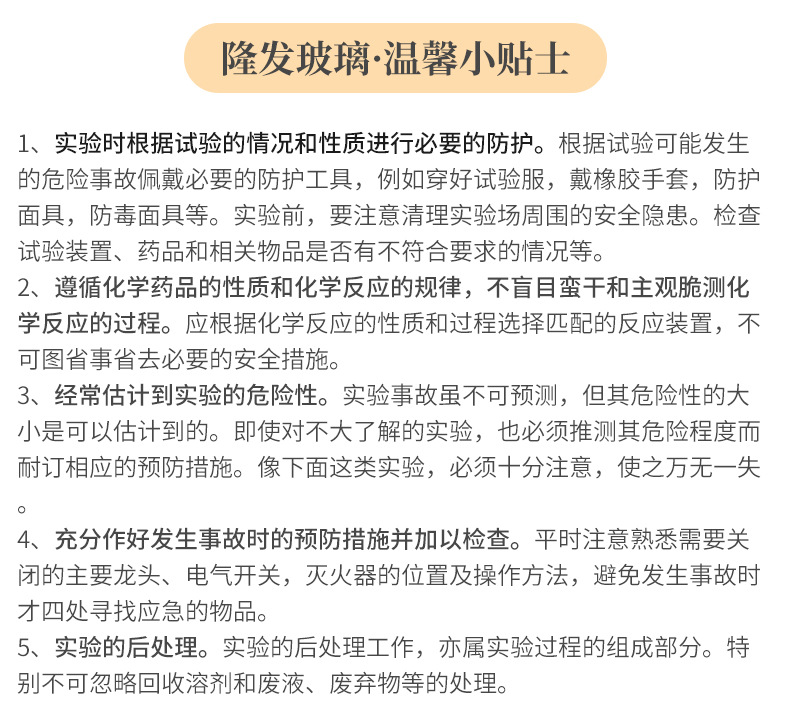 隆发玻璃·温馨小贴士

1、实验时根据试验的情况和性质进行必要的防护。根据试验可能发生的危险事故佩戴必要的防护工具，例如穿好试验服，戴橡胶手套，防护面具，防毒面具等。实验前，要注意清理实验场周围的安全隐患。检查试验装置、药品和相关物品是否有不符合要求的情况等。
2、遵循化学药品的性质和化学反应的规律，不盲目蛮干和主观脆测化学反应的过程。应根据化学反应的性质和过程选择匹配的反应装置，不可图省事省去必要的安全措施。
3、经常估计到实验的危险性。实验事故虽不可预测，但其危险性的大小是可以估计到的。即使对不大了解的实验，也必须推测其危险程度而耐订相应的预防措施。像下面这类实验，必须十分注意，使之万无一失。
4、充分作好发生事故时的预防措施并加以检查。平时注意熟悉需要关闭的主要龙头、电气开关，灭火器的位置及操作方法，避免发生事故时才四处寻找应急的物品。
5、实验的后处理。实验的后处理工作，亦属实验过程的组成部分。特别不可忽略回收溶剂和废液、废弃物等的处理。